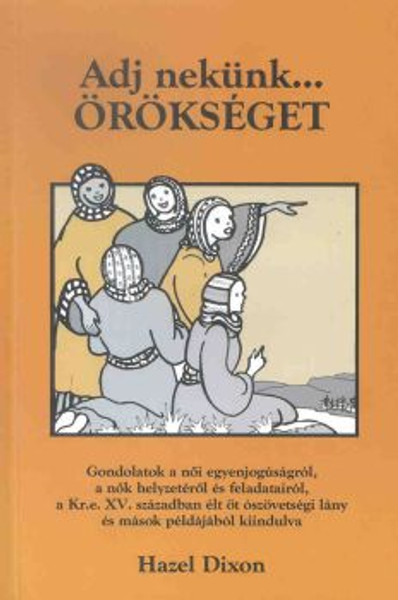 Adj nekünk...
ÖRÖKSÉGET

Gondolatok a női egyenjogúságról, a nők helyzetéről és feladatairól, a Kr.e. XV. században élt öt ószövetségi lány és mások példájából kiindulva

Hazel Dixon